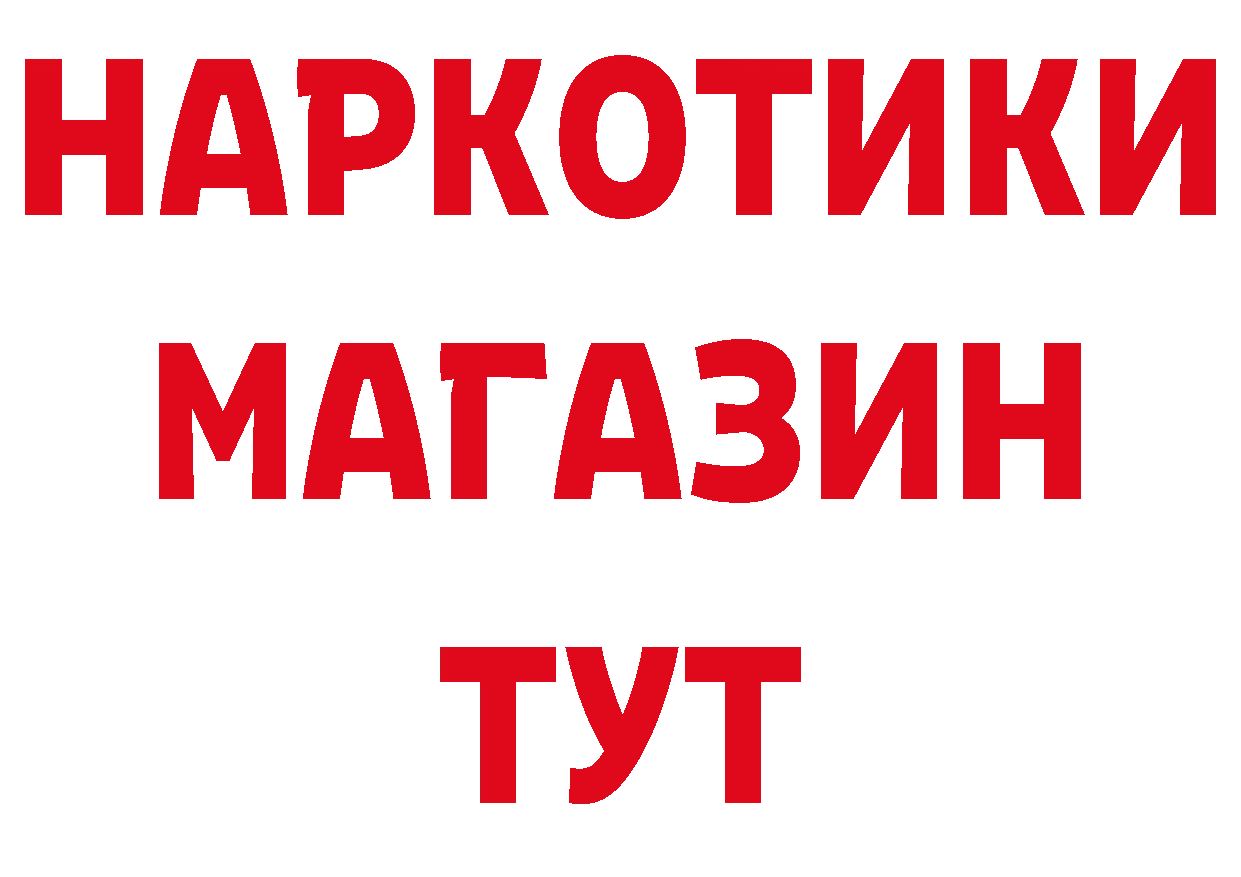 НАРКОТИКИ
МАГАЗИН
ТУТ